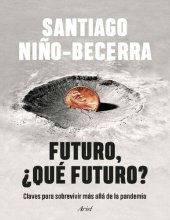 SANTIAGO NIÑO-BECERRA

FUTURO, ¿QUÉ FUTURO?

Claves para sobrevivir más allá de la pandemia

Ariel